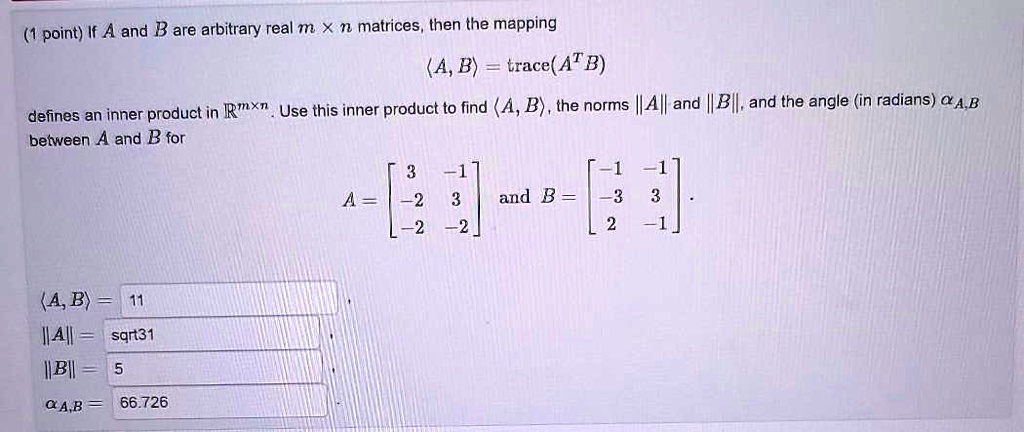 (1 point) If $A$ and $B$ are arbitrary real $m \times n$ matrices, then the mapping

$\langle A, B \rangle = \text{trace}(A^T B)$

defines an inner product in $\mathbb{R}^{m \times n}$. Use this inner product to find $\langle A, B \rangle$, the norms $\|A\|$ and $\|B\|$, and the angle (in radians) $\alpha_{A,B}$ between $A$ and $B$ for

$A = \begin{bmatrix} 3 & -1 \\ -2 & 3 \\ -2 & -2 \end{bmatrix}$ and $B = \begin{bmatrix} -1 & -1 \\ -3 & 3 \\ 2 & -1 \end{bmatrix}$.

$\langle A, B \rangle =$ 11

$\|A\| =$ sqrt31

$\|B\| =$ 5

$\alpha_{A,B} =$ 66.726